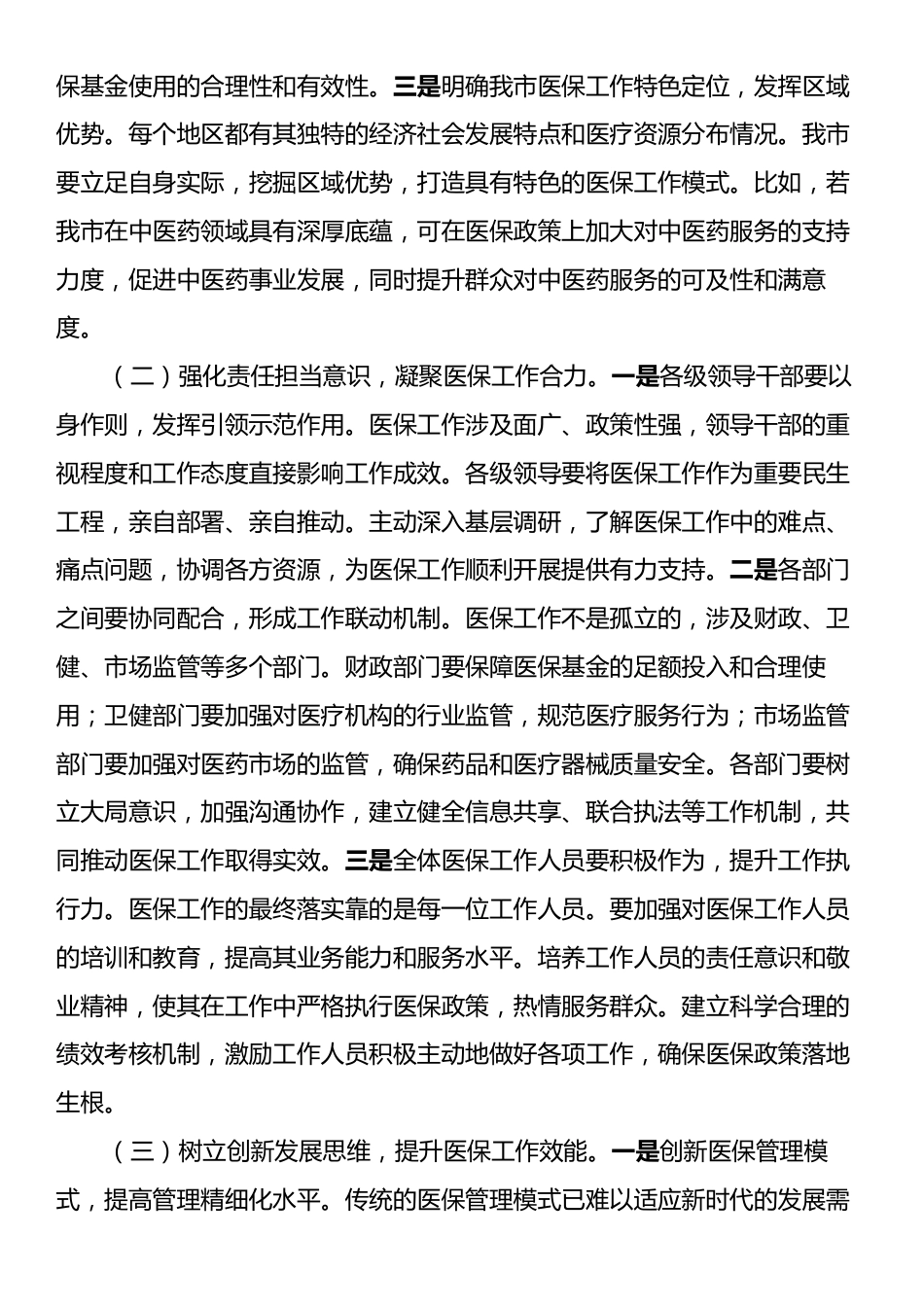 保基金使用的合理性和有效性。三是明确我市医保工作特色定位，发挥区域优势。每个地区都有其独特的经济社会发展特点和医疗资源分布情况。我市要立足自身实际，挖掘区域优势，打造具有特色的医保工作模式。比如，若我市在中医药领域具有深厚底蕴，可在医保政策上加大对中医药服务的支持力度，促进中医药事业发展，同时提升群众对中医药服务的可及性和满意度。

（二）强化责任担当意识，凝聚医保工作合力。一是各级领导干部要以身作则，发挥引领示范作用。医保工作涉及面广、政策性强，领导干部的重视程度和工作态度直接影响工作成效。各级领导要将医保工作作为重要民生工程，亲自部署、亲自推动。主动深入基层调研，了解医保工作中的难点、痛点问题，协调各方资源，为医保工作顺利开展提供有力支持。二是各部门之间要协同配合，形成工作联动机制。医保工作不是孤立的，涉及财政、卫健、市场监管等多个部门。财政部门要保障医保基金的足额投入和合理使用；卫健部门要加强对医疗机构的行业监管，规范医疗服务行为；市场监管部门要加强对医药市场的监管，确保药品和医疗器械质量安全。各部门要树立大局意识，加强沟通协作，建立健全信息共享、联合执法等工作机制，共同推动医保工作取得实效。三是全体医保工作人员要积极作为，提升工作执行力。医保工作的最终落实靠的是每一位工作人员。要加强对医保工作人员的培训和教育，提高其业务能力和服务水平。培养工作人员的责任意识和敬业精神，使其在工作中严格执行医保政策，热情服务群众。建立科学合理的绩效考核机制，激励工作人员积极主动地做好各项工作，确保医保政策落地生根。

（三）树立创新发展思维，提升医保工作效能。一是创新医保管理模式，提高管理精细化水平。传统的医保管理模式已难以适应新时代的发展需